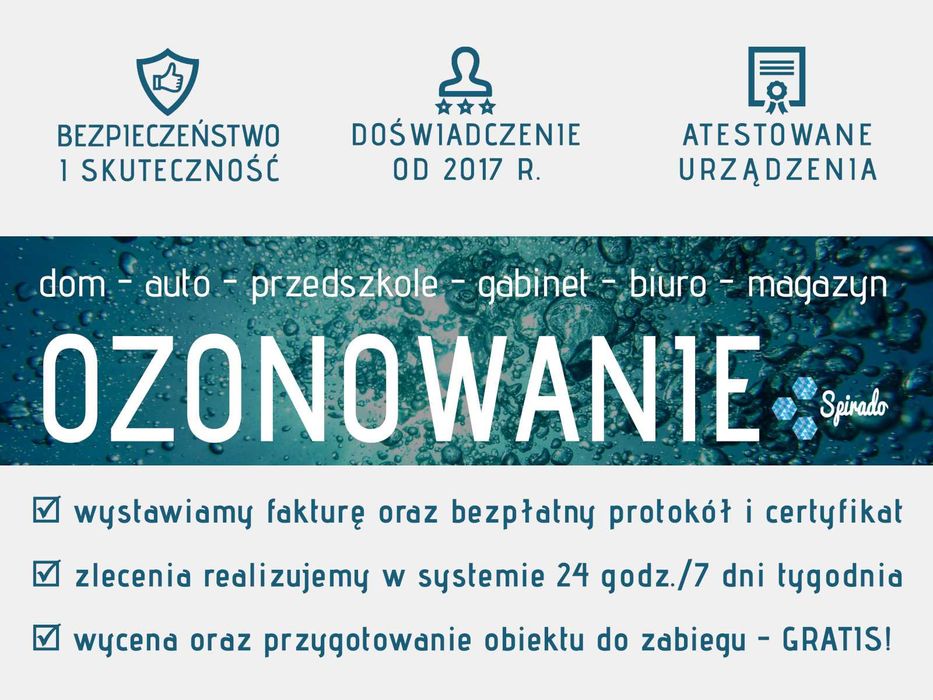 BEZPIECZEŃSTWO
I SKUTECZNOŚĆ

DOŚWIADCZENIE
OD 2017 R.

ATESTOWANE
URZĄDZENIA

dom - auto - przedszkole - gabinet - biuro - magazyn

OZONOWANIE

Spirado

☑ wystawiamy fakturę oraz bezpłatny protokół i certyfikat

☑ zlecenia realizujemy w systemie 24 godz./7 dni tygodnia

☑ wycena oraz przygotowanie obiektu do zabiegu - GRATIS!